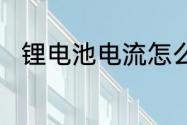 锂电池电流怎么